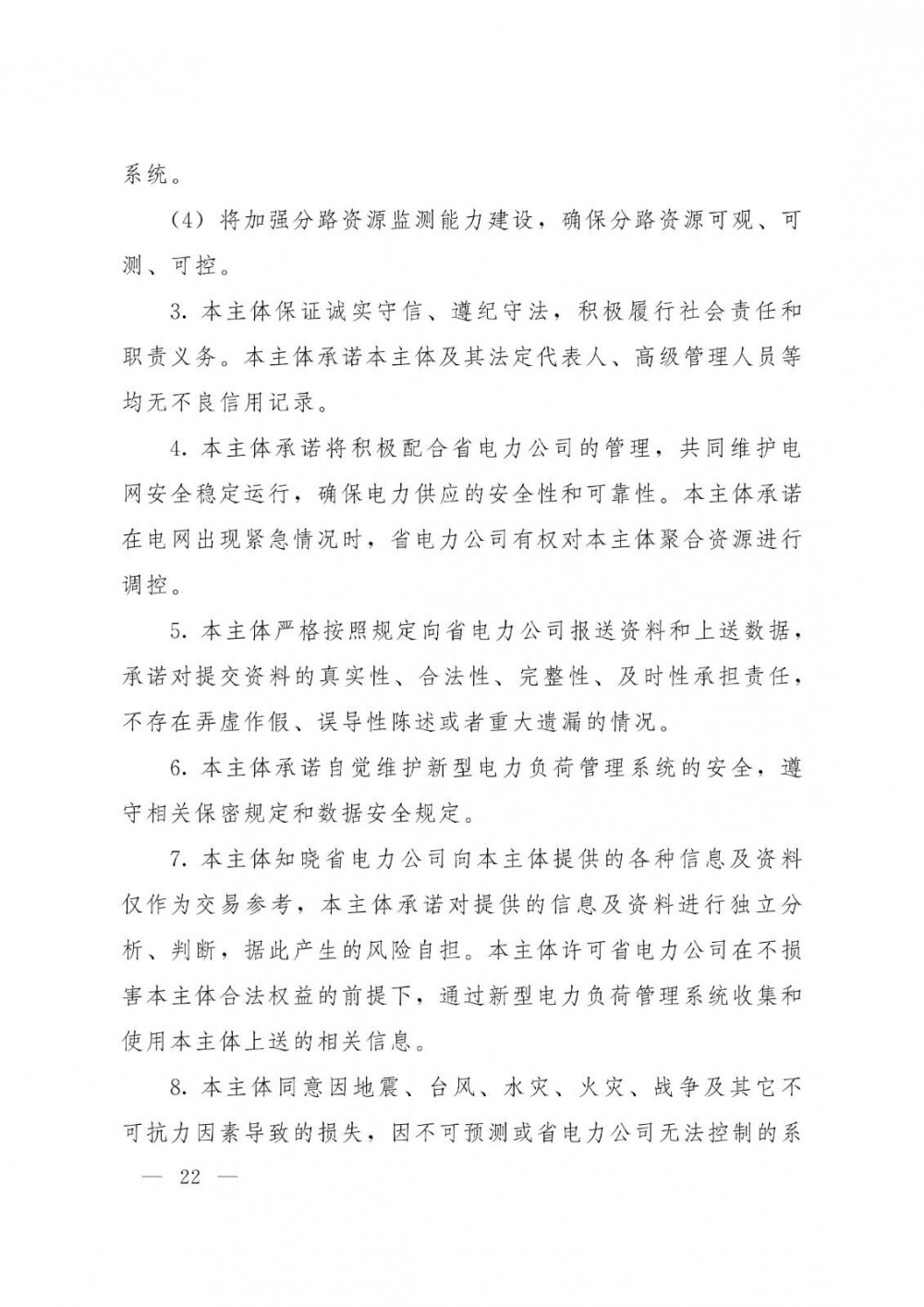 系统。

（4）将加强分路资源监测能力建设，确保分路资源可观、可测、可控。

3. 本主体保证诚实守信、遵纪守法，积极履行社会责任和职责义务。本主体承诺本主体及其法定代表人、高级管理人员等均无不良信用记录。

4. 本主体承诺将积极配合省电力公司的管理，共同维护电网安全稳定运行，确保电力供应的安全性和可靠性。本主体承诺在电网出现紧急情况时，省电力公司有权对本主体聚合资源进行调控。

5. 本主体严格按照规定向省电力公司报送资料和上送数据，承诺对提交资料的真实性、合法性、完整性、及时性承担责任，不存在弄虚作假、误导性陈述或者重大遗漏的情况。

6. 本主体承诺自觉维护新型电力负荷管理系统的安全，遵守相关保密规定和数据安全规定。

7. 本主体知晓省电力公司向本主体提供的各种信息及资料仅作为交易参考，本主体承诺对提供的信息及资料进行独立分析、判断，据此产生的风险自担。本主体许可省电力公司在不损害本主体合法权益的前提下，通过新型电力负荷管理系统收集和使用本主体上送的相关信息。

8. 本主体同意因地震、台风、水灾、火灾、战争及其它不可抗力因素导致的损失，因不可预测或省电力公司无法控制的系

— 22 —